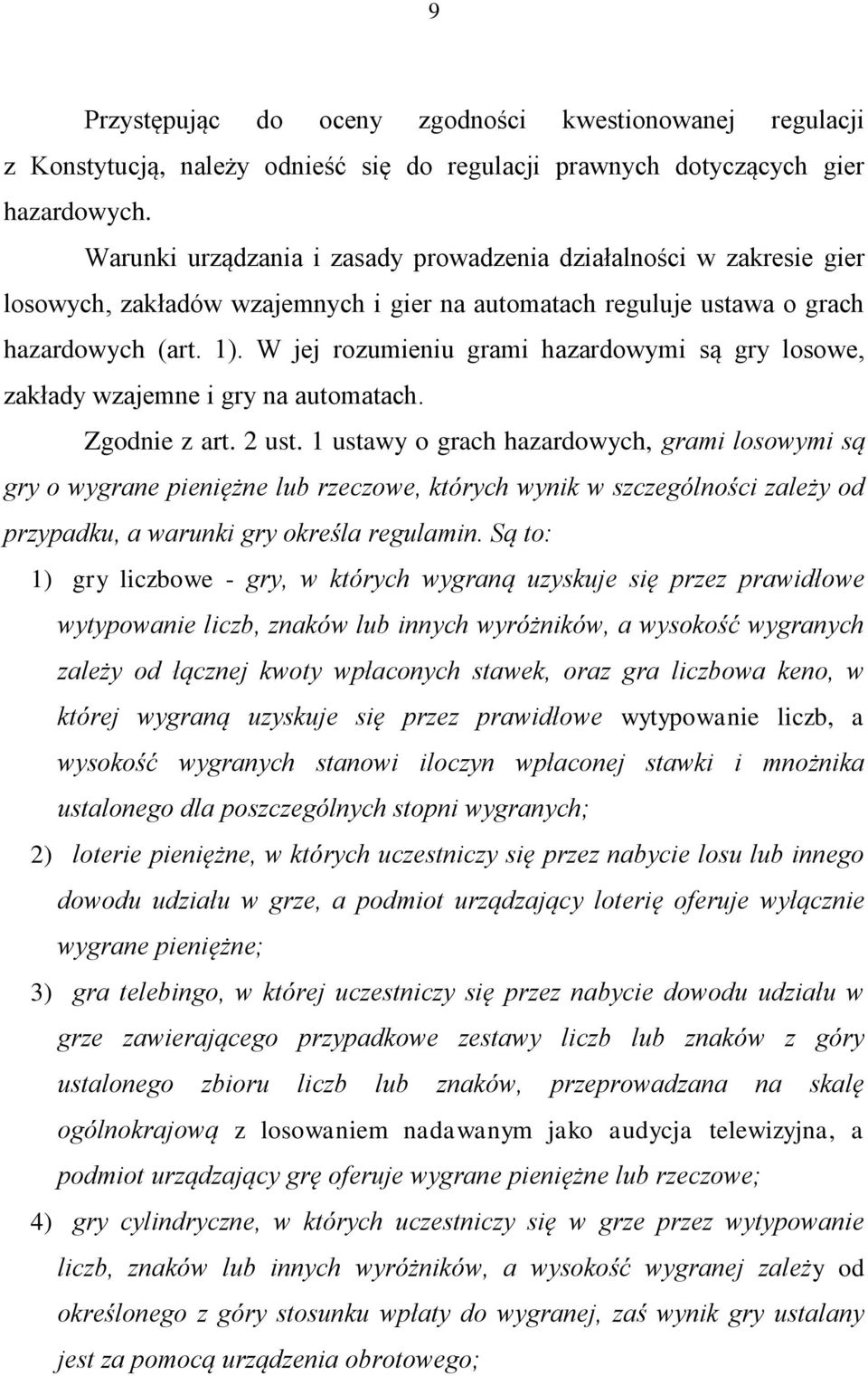 9

Przystępując do oceny zgodności kwestionowanej regulacji z Konstytucją, należy odnieść się do regulacji prawnych dotyczących gier hazardowych.

Warunki urządzania i zasady prowadzenia działalności w zakresie gier losowych, zakładów wzajemnych i gier na automatach reguluje ustawa o grach hazardowych (art. 1). W jej rozumieniu grami hazardowymi są gry losowe, zakłady wzajemne i gry na automatach.

Zgodnie z art. 2 ust. 1 ustawy o grach hazardowych, grami losowymi są gry o wygrane pieniężne lub rzeczowe, których wynik w szczególności zależy od przypadku, a warunki gry określa regulamin. Są to:

1) gry liczbowe - gry, w których wygraną uzyskuje się przez prawidłowe wytypowanie liczb, znaków lub innych wyróżników, a wysokość wygranych zależy od łącznej kwoty wpłaconych stawek, oraz gra liczbowa keno, w której wygraną uzyskuje się przez prawidłowe wytypowanie liczb, a wysokość wygranych stanowi iloczyn wpłaconej stawki i mnożnika ustalonego dla poszczególnych stopni wygranych;

2) loterie pieniężne, w których uczestniczy się przez nabycie losu lub innego dowodu udziału w grze, a podmiot urządzający loterię oferuje wyłącznie wygrane pieniężne;

3) gra telebingo, w której uczestniczy się przez nabycie dowodu udziału w grze zawierającego przypadkowe zestawy liczb lub znaków z góry ustalonego zbioru liczb lub znaków, przeprowadzana na skalę ogólnokrajową z losowaniem nadawanym jako audycja telewizyjna, a podmiot urządzający grę oferuje wygrane pieniężne lub rzeczowe;

4) gry cylindryczne, w których uczestniczy się w grze przez wytypowanie liczb, znaków lub innych wyróżników, a wysokość wygranej zależy od określonego z góry stosunku wpłaty do wygranej, zaś wynik gry ustalany jest za pomocą urządzenia obrotowego;